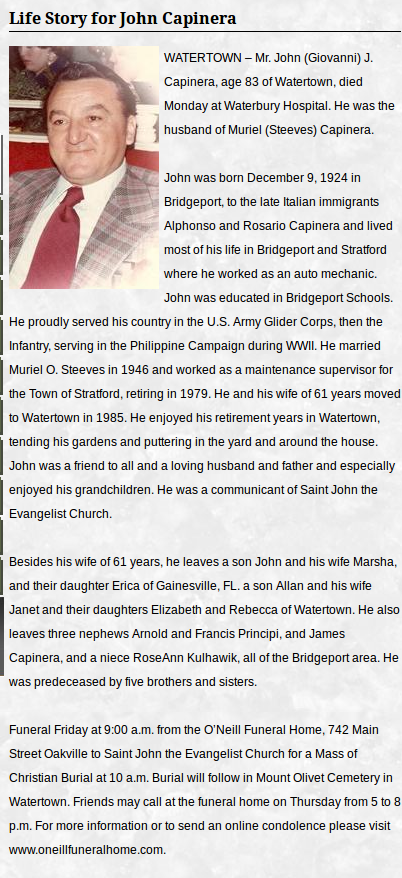 Life Story for John Capinera

WATERTOWN – Mr. John (Giovanni) J. Capinera, age 83 of Watertown, died Monday at Waterbury Hospital. He was the husband of Muriel (Steeves) Capinera.

John was born December 9, 1924 in Bridgeport, to the late Italian immigrants Alphonso and Rosario Capinera and lived most of his life in Bridgeport and Stratford where he worked as an auto mechanic. John was educated in Bridgeport Schools. He proudly served his country in the U.S. Army Glider Corps, then the Infantry, serving in the Philippine Campaign during WWII. He married Muriel O. Steeves in 1946 and worked as a maintenance supervisor for the Town of Stratford, retiring in 1979. He and his wife of 61 years moved to Watertown in 1985. He enjoyed his retirement years in Watertown, tending his gardens and puttering in the yard and around the house. John was a friend to all and a loving husband and father and especially enjoyed his grandchildren. He was a communicant of Saint John the Evangelist Church.

Besides his wife of 61 years, he leaves a son John and his wife Marsha, and their daughter Erica of Gainesville, FL. a son Allan and his wife Janet and their daughters Elizabeth and Rebecca of Watertown. He also leaves three nephews Arnold and Francis Principi, and James Capinera, and a niece RoseAnn Kulhawik, all of the Bridgeport area. He was predeceased by five brothers and sisters.

Funeral Friday at 9:00 a.m. from the O'Neill Funeral Home, 742 Main Street Oakville to Saint John the Evangelist Church for a Mass of Christian Burial at 10 a.m. Burial will follow in Mount Olivet Cemetery in Watertown. Friends may call at the funeral home on Thursday from 5 to 8 p.m. For more information or to send an online condolence please visit www.oneillfuneralhome.com.